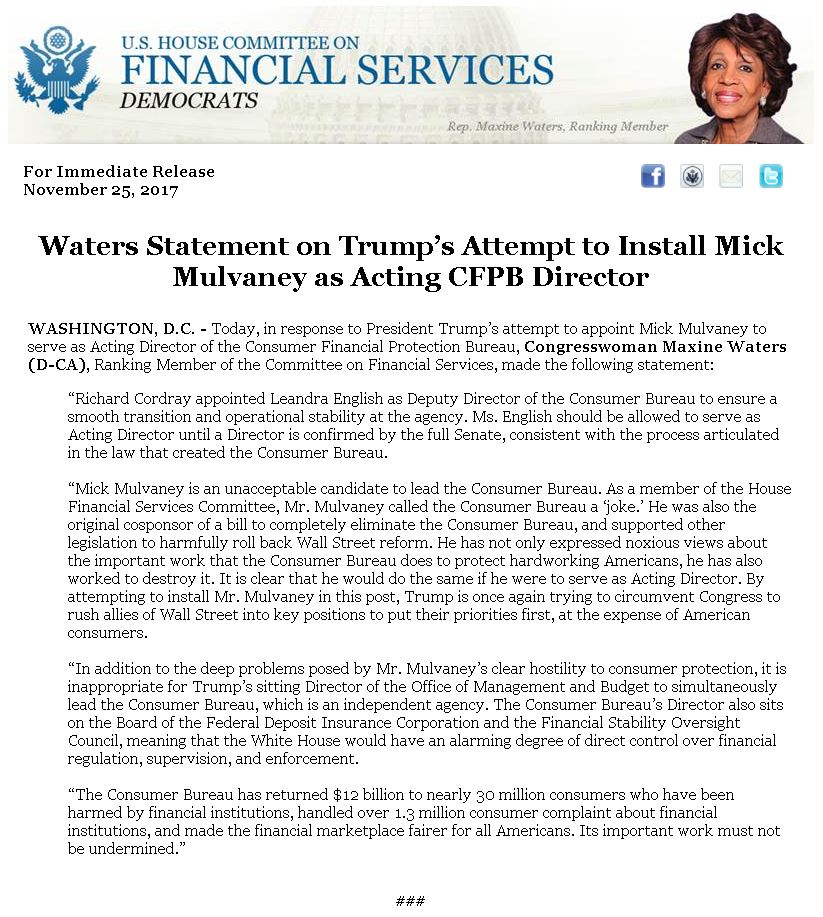 U.S. HOUSE COMMITTEE ON
FINANCIAL SERVICES
DEMOCRATS

Rep. Maxine Waters, Ranking Member

For Immediate Release
November 25, 2017

Waters Statement on Trump's Attempt to Install Mick Mulvaney as Acting CFPB Director

WASHINGTON, D.C. - Today, in response to President Trump's attempt to appoint Mick Mulvaney to serve as Acting Director of the Consumer Financial Protection Bureau, Congresswoman Maxine Waters (D-CA), Ranking Member of the Committee on Financial Services, made the following statement:

"Richard Cordray appointed Leandra English as Deputy Director of the Consumer Bureau to ensure a smooth transition and operational stability at the agency. Ms. English should be allowed to serve as Acting Director until a Director is confirmed by the full Senate, consistent with the process articulated in the law that created the Consumer Bureau.

"Mick Mulvaney is an unacceptable candidate to lead the Consumer Bureau. As a member of the House Financial Services Committee, Mr. Mulvaney called the Consumer Bureau a 'joke.' He was also the original cosponsor of a bill to completely eliminate the Consumer Bureau, and supported other legislation to harmfully roll back Wall Street reform. He has not only expressed noxious views about the important work that the Consumer Bureau does to protect hardworking Americans, he has also worked to destroy it. It is clear that he would do the same if he were to serve as Acting Director. By attempting to install Mr. Mulvaney in this post, Trump is once again trying to circumvent Congress to rush allies of Wall Street into key positions to put their priorities first, at the expense of American consumers.

"In addition to the deep problems posed by Mr. Mulvaney's clear hostility to consumer protection, it is inappropriate for Trump's sitting Director of the Office of Management and Budget to simultaneously lead the Consumer Bureau, which is an independent agency. The Consumer Bureau's Director also sits on the Board of the Federal Deposit Insurance Corporation and the Financial Stability Oversight Council, meaning that the White House would have an alarming degree of direct control over financial regulation, supervision, and enforcement.

"The Consumer Bureau has returned $12 billion to nearly 30 million consumers who have been harmed by financial institutions, handled over 1.3 million consumer complaint about financial institutions, and made the financial marketplace fairer for all Americans. Its important work must not be undermined."

###